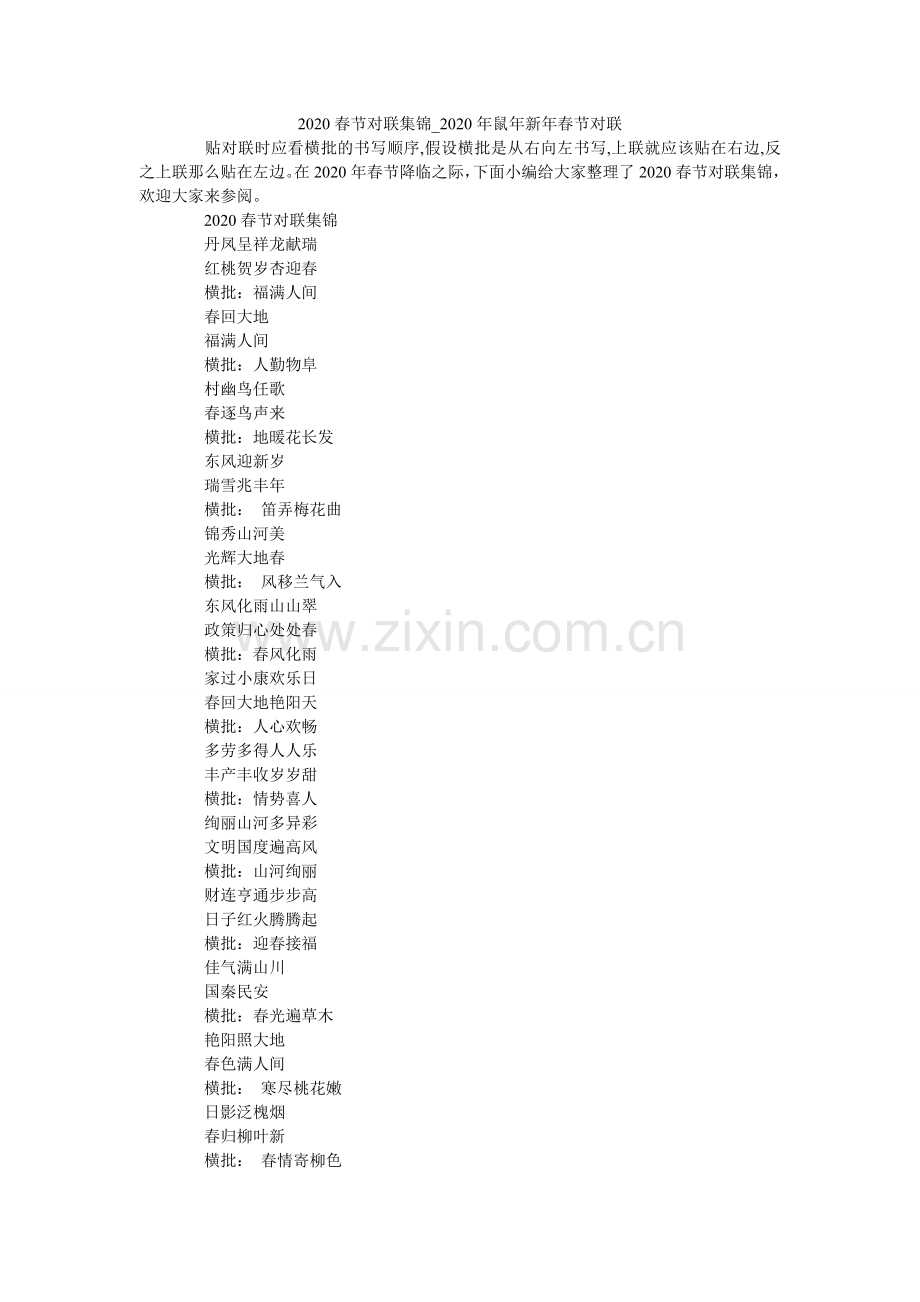 2020 春节对联集锦_2020 年鼠年新年春节对联

贴对联时应看横批的书写顺序,假设横批是从右向左书写,上联就应该贴在右边,反之上联那么贴在左边。在 2020 年春节降临之际,下面小编给大家整理了 2020 春节对联集锦,欢迎大家来参阅。

2020 春节对联集锦
丹凤呈祥龙献瑞
红桃贺岁杏迎春
横批：福满人间
春回大地
福满人间
横批：人勤物阜
村幽鸟任歌
春逐鸟声来
横批：地暖花长发
东风迎新岁
瑞雪兆丰年
横批： 笛弄梅花曲
锦秀山河美
光辉大地春
横批： 风移兰气入
东风化雨山山翠
政策归心处处春
横批：春风化雨
家过小康欢乐日
春回大地艳阳天
横批：人心欢畅
多劳多得人人乐
丰产丰收岁岁甜
横批：情势喜人
绚丽山河多异彩
文明国度遍高风
横批：山河绚丽
财连亨通步步高
日子红火腾腾起
横批：迎春接福
佳气满山川
国秦民安
横批：春光遍草木
艳阳照大地
春色满人间
横批： 寒尽桃花嫩
日影泛槐烟
春归柳叶新
横批： 春情寄柳色

www.zixin.com.cn